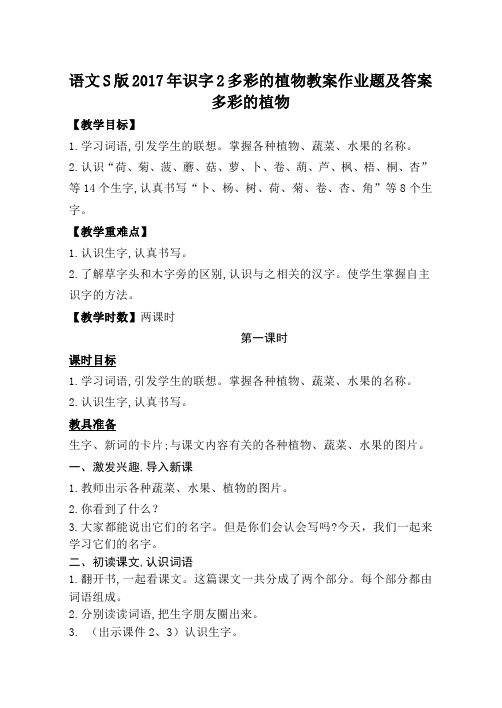 语文S版2017年识字2多彩的植物教案作业题及答案
多彩的植物

【教学目标】

1.学习词语,引发学生的联想。掌握各种植物、蔬菜、水果的名称。

2.认识“荷、菊、菠、蘑、菇、萝、卜、卷、葫、芦、枫、梧、桐、杏”等14个生字,认真书写“卜、杨、树、荷、菊、卷、杏、角”等8个生字。

【教学重难点】

1.认识生字,认真书写。

2.了解草字头和木字旁的区别,认识与之相关的汉字。使学生掌握自主识字的方法。

【教学时数】两课时

第一课时

课时目标

1.学习词语,引发学生的联想。掌握各种植物、蔬菜、水果的名称。

2.认识生字,认真书写。

教具准备

生字、新词的卡片;与课文内容有关的各种植物、蔬菜、水果的图片。

一、激发兴趣,导入新课

1.教师出示各种蔬菜、水果、植物的图片。

2.你看到了什么?

3.大家都能说出它们的名字。但是你们会认会写吗?今天,我们一起来学习它们的名字。

二、初读课文,认识词语

1.翻开书,一起看课文。这篇课文一共分成了两个部分。每个部分都由词语组成。

2.分别读读词语,把生字朋友圈出来。

3. (出示课件2、3)认识生字。